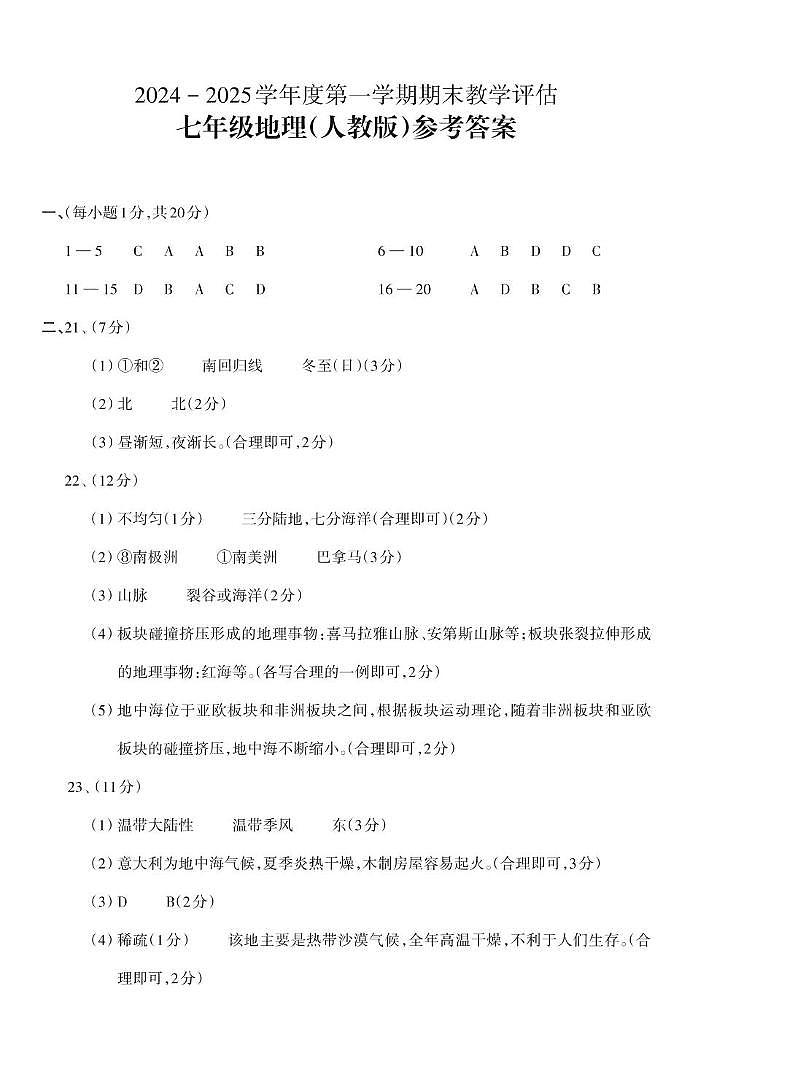 2024－2025学年度第一学期期末教学评估
七年级地理(人教版)参考答案

一、(每小题1分,共20分)

1—5　C　A　A　B　B　　6—10　A　B　D　D　C

11—15　D　B　A　C　D　　16—20　A　D　B　C　B

二、21、(7分)

(1)①和②　南回归线　冬至(日)(3分)

(2)北　北(2分)

(3)昼渐短,夜渐长。(合理即可,2分)

22、(12分)

(1)不均匀(1分)　三分陆地,七分海洋(合理即可)(2分)

(2)⑧南极洲　①南美洲　巴拿马(3分)

(3)山脉　裂谷或海洋(2分)

(4)板块碰撞挤压形成的地理事物:喜马拉雅山脉、安第斯山脉等;板块张裂拉伸形成的地理事物:红海等。(各写合理的一例即可,2分)

(5)地中海位于亚欧板块和非洲板块之间,根据板块运动理论,随着非洲板块和亚欧板块的碰撞挤压,地中海不断缩小。(合理即可,2分)

23、(11分)

(1)温带大陆性　温带季风　东(3分)

(2)意大利为地中海气候,夏季炎热干燥,木制房屋容易起火。(合理即可,3分)

(3)D　B(2分)

(4)稀疏(1分)　该地主要是热带沙漠气候,全年高温干燥,不利于人们生存。(合理即可,2分)